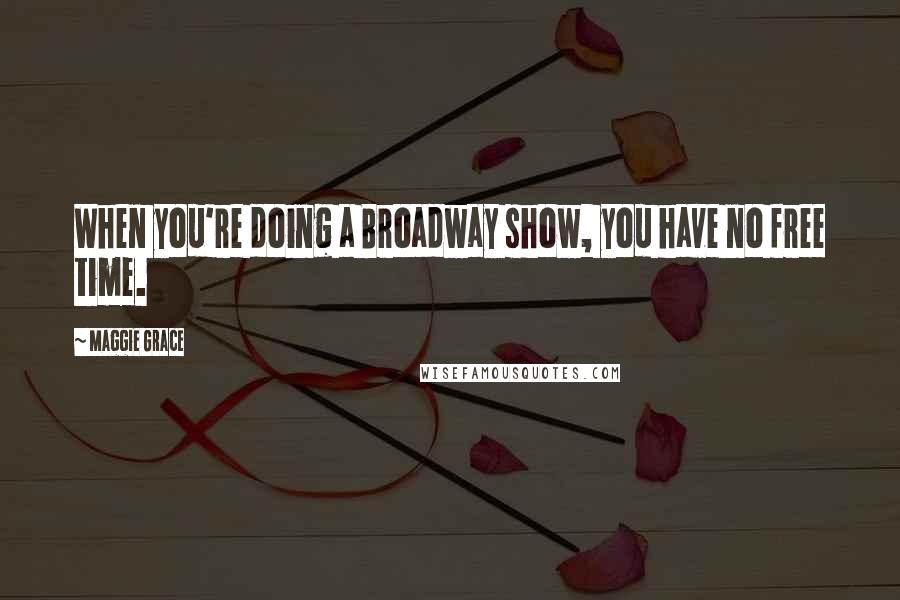 WHEN YOU'RE DOING A BROADWAY SHOW, YOU HAVE NO FREE TIME.

~ MAGGIE GRACE

WISEFAMOUSQUOTES.COM